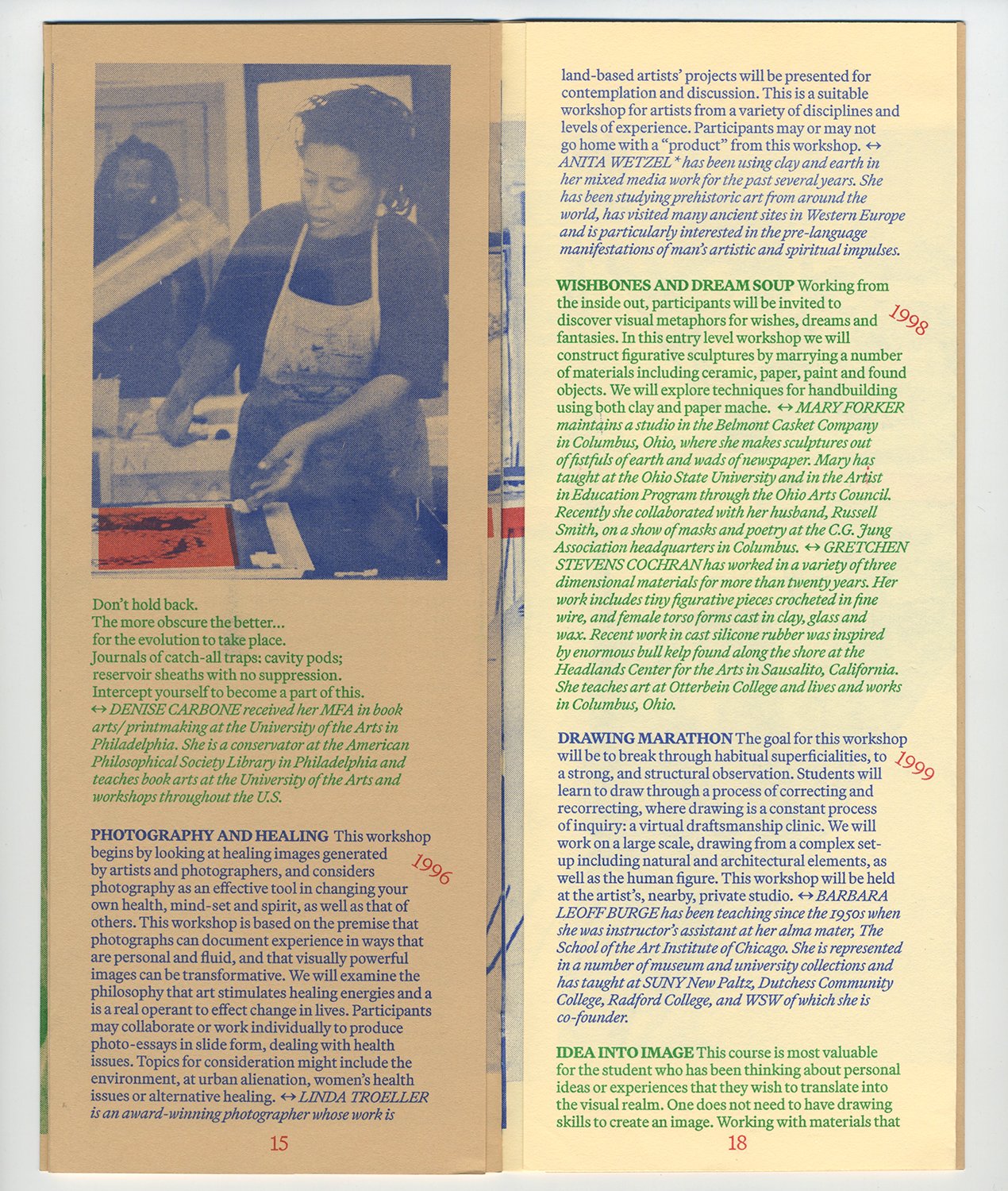 Don't hold back.
The more obscure the better...
for the evolution to take place.
Journals of catch-all traps: cavity pods;
reservoir sheaths with no suppression.
Intercept yourself to become a part of this.
↔ DENISE CARBONE received her MFA in book arts/printmaking at the University of the Arts in Philadelphia. She is a conservator at the American Philosophical Society Library in Philadelphia and teaches book arts at the University of the Arts and workshops throughout the U.S.

PHOTOGRAPHY AND HEALING This workshop begins by looking at healing images generated by artists and photographers, and considers photography as an effective tool in changing your own health, mind-set and spirit, as well as that of others. This workshop is based on the premise that photographs can document experience in ways that are personal and fluid, and that visually powerful images can be transformative. We will examine the philosophy that art stimulates healing energies and a is a real operant to effect change in lives. Participants may collaborate or work individually to produce photo-essays in slide form, dealing with health issues. Topics for consideration might include the environment, at urban alienation, women's health issues or alternative healing. ↔ LINDA TROELLER is an award-winning photographer whose work is

1996

15

land-based artists' projects will be presented for contemplation and discussion. This is a suitable workshop for artists from a variety of disciplines and levels of experience. Participants may or may not go home with a "product" from this workshop. ↔ ANITA WETZEL * has been using clay and earth in her mixed media work for the past several years. She has been studying prehistoric art from around the world, has visited many ancient sites in Western Europe and is particularly interested in the pre-language manifestations of man's artistic and spiritual impulses.

WISHBONES AND DREAM SOUP Working from the inside out, participants will be invited to discover visual metaphors for wishes, dreams and fantasies. In this entry level workshop we will construct figurative sculptures by marrying a number of materials including ceramic, paper, paint and found objects. We will explore techniques for handbuilding using both clay and paper mache. ↔ MARY FORKER maintains a studio in the Belmont Casket Company in Columbus, Ohio, where she makes sculptures out of fistfuls of earth and wads of newspaper. Mary has taught at the Ohio State University and in the Artist in Education Program through the Ohio Arts Council. Recently she collaborated with her husband, Russell Smith, on a show of masks and poetry at the C.G. Jung Association headquarters in Columbus. ↔ GRETCHEN STEVENS COCHRAN has worked in a variety of three dimensional materials for more than twenty years. Her work includes tiny figurative pieces crocheted in fine wire, and female torso forms cast in clay, glass and wax. Recent work in cast silicone rubber was inspired by enormous bull kelp found along the shore at the Headlands Center for the Arts in Sausalito, California. She teaches art at Otterbein College and lives and works in Columbus, Ohio.

1998

DRAWING MARATHON The goal for this workshop will be to break through habitual superficialities, to a strong, and structural observation. Students will learn to draw through a process of correcting and recorrecting, where drawing is a constant process of inquiry: a virtual draftsmanship clinic. We will work on a large scale, drawing from a complex set-up including natural and architectural elements, as well as the human figure. This workshop will be held at the artist's, nearby, private studio. ↔ BARBARA LEOFF BURGE has been teaching since the 1950s when she was instructor's assistant at her alma mater, The School of the Art Institute of Chicago. She is represented in a number of museum and university collections and has taught at SUNY New Paltz, Dutchess Community College, Radford College, and WSW of which she is co-founder.

1999

IDEA INTO IMAGE This course is most valuable for the student who has been thinking about personal ideas or experiences that they wish to translate into the visual realm. One does not need to have drawing skills to create an image. Working with materials that

18